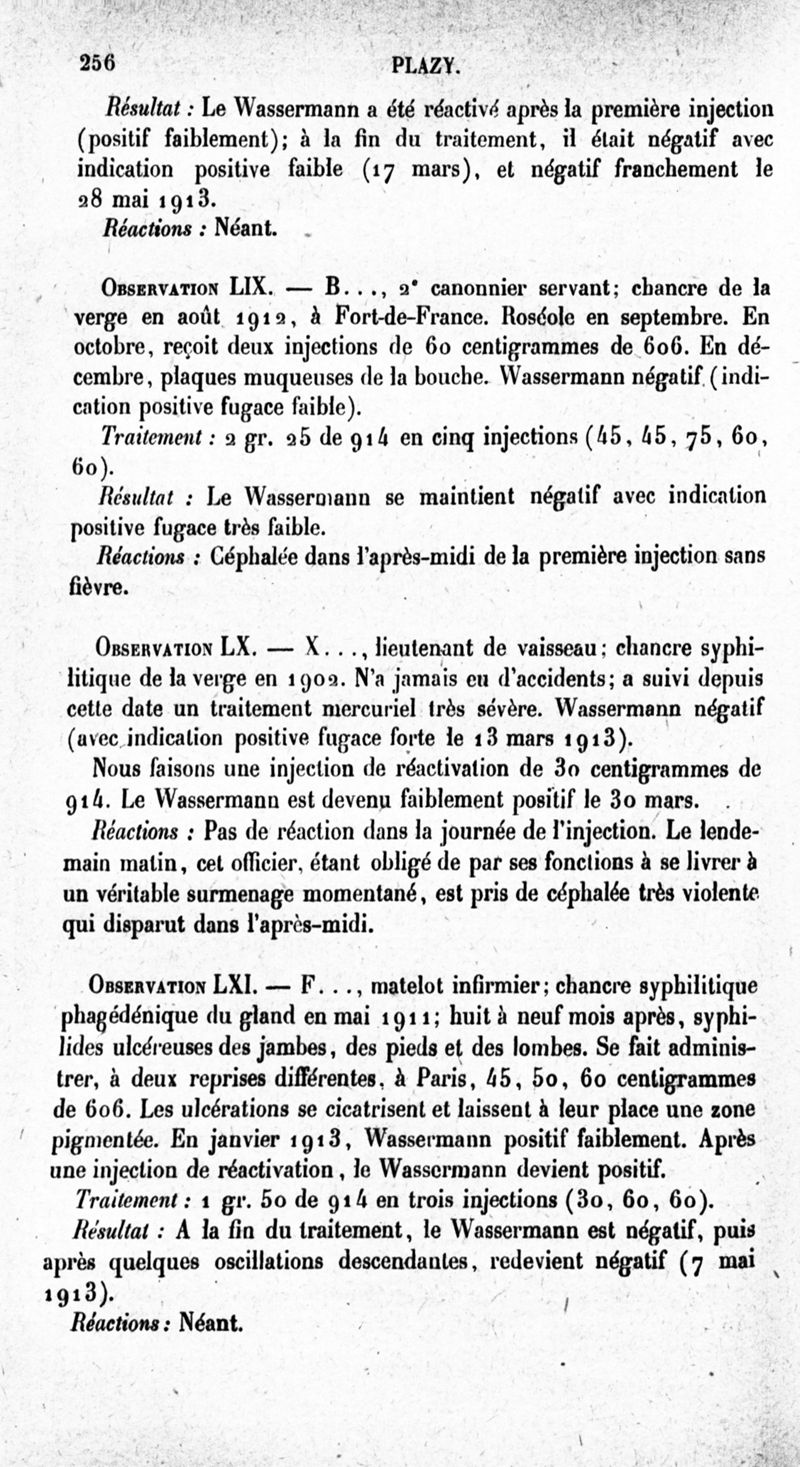 256 PLAZY.

Résultat : Le Wassermann a été réactivé après la première injection (positif faiblement); à la fin du traitement, il était négatif avec indication positive faible (17 mars), et négatif franchement le 28 mai 1913.

Réactions : Néant.

Observation LIX. — B..., 2e canonnier servant; chancre de la verge en août 1912, à Fort-de-France. Roséole en septembre. En octobre, reçoit deux injections de 60 centigrammes de 606. En décembre, plaques muqueuses de la bouche. Wassermann négatif (indication positive fugace faible).

Traitement : 2 gr. 25 de 914 en cinq injections (45, 45, 75, 60, 60).

Résultat : Le Wassermann se maintient négatif avec indication positive fugace très faible.

Réactions : Céphalée dans l'après-midi de la première injection sans fièvre.

Observation LX. — X..., lieutenant de vaisseau; chancre syphilitique de la verge en 1902. N'a jamais eu d'accidents; a suivi depuis cette date un traitement mercuriel très sévère. Wassermann négatif (avec indication positive fugace forte le 13 mars 1913).

Nous faisons une injection de réactivation de 30 centigrammes de 914. Le Wassermann est devenu faiblement positif le 30 mars.

Réactions : Pas de réaction dans la journée de l'injection. Le lendemain matin, cet officier, étant obligé de par ses fonctions à se livrer à un véritable surmenage momentané, est pris de céphalée très violente qui disparut dans l'après-midi.

Observation LXI. — F..., matelot infirmier; chancre syphilitique phagédénique du gland en mai 1911; huit à neuf mois après, syphilides ulcéreuses des jambes, des pieds et des lombes. Se fait administrer, à deux reprises différentes, à Paris, 45, 50, 60 centigrammes de 606. Les ulcérations se cicatrisent et laissent à leur place une zone pigmentée. En janvier 1913, Wassermann positif faiblement. Après une injection de réactivation, le Wassermann devient positif.

Traitement : 1 gr. 50 de 914 en trois injections (30, 60, 60).

Résultat : A la fin du traitement, le Wassermann est négatif, puis après quelques oscillations descendantes, redevient négatif (7 mai 1913).

Réactions : Néant.